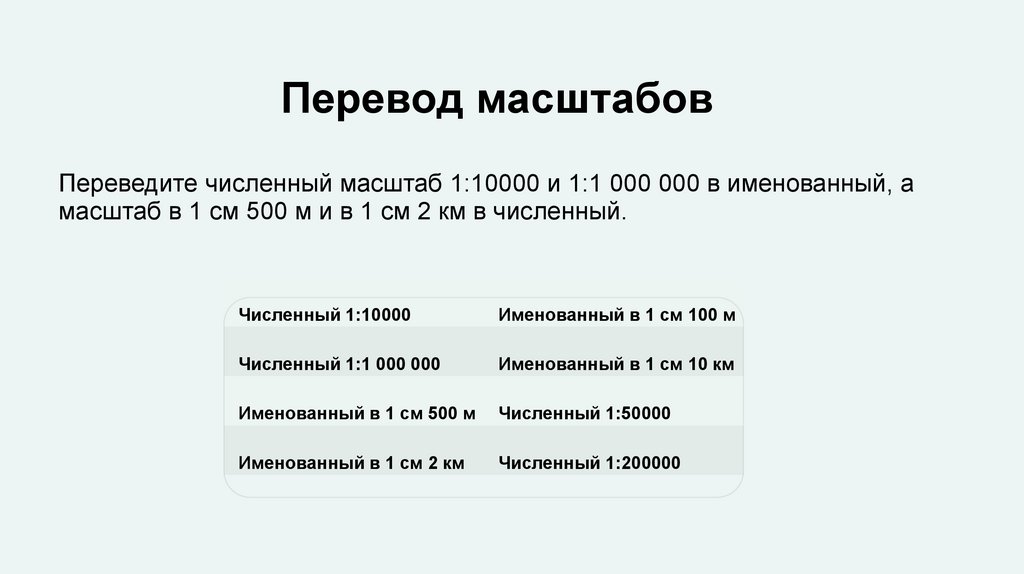 Перевод масштабов

Переведите численный масштаб 1:10000 и 1:1 000 000 в именованный, а масштаб в 1 см 500 м и в 1 см 2 км в численный.

| Численный 1:10000 | Именованный в 1 см 100 м |
|---|---|
| Численный 1:1 000 000 | Именованный в 1 см 10 км |
| Именованный в 1 см 500 м | Численный 1:50000 |
| Именованный в 1 см 2 км | Численный 1:200000 |